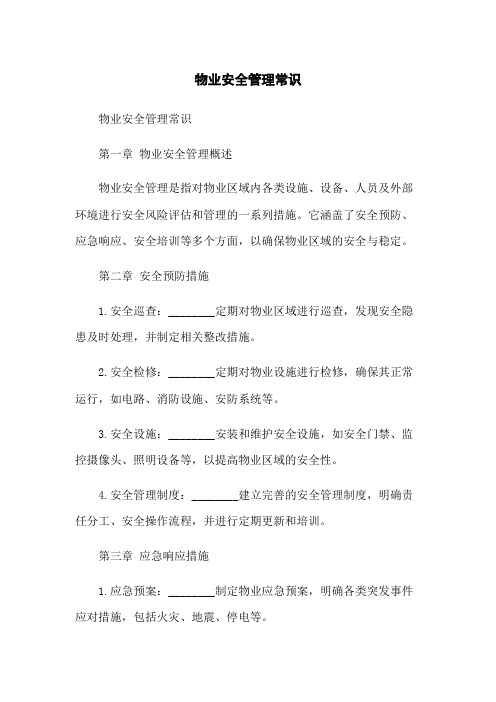 物业安全管理常识

物业安全管理常识

第一章 物业安全管理概述

物业安全管理是指对物业区域内各类设施、设备、人员及外部环境进行安全风险评估和管理的一系列措施。它涵盖了安全预防、应急响应、安全培训等多个方面，以确保物业区域的安全与稳定。

第二章 安全预防措施

1.安全巡查：________定期对物业区域进行巡查，发现安全隐患及时处理，并制定相关整改措施。

2.安全检修：________定期对物业设施进行检修，确保其正常运行，如电路、消防设施、安防系统等。

3.安全设施：________安装和维护安全设施，如安全门禁、监控摄像头、照明设备等，以提高物业区域的安全性。

4.安全管理制度：________建立完善的安全管理制度，明确责任分工、安全操作流程，并进行定期更新和培训。

第三章 应急响应措施

1.应急预案：________制定物业应急预案，明确各类突发事件应对措施，包括火灾、地震、停电等。